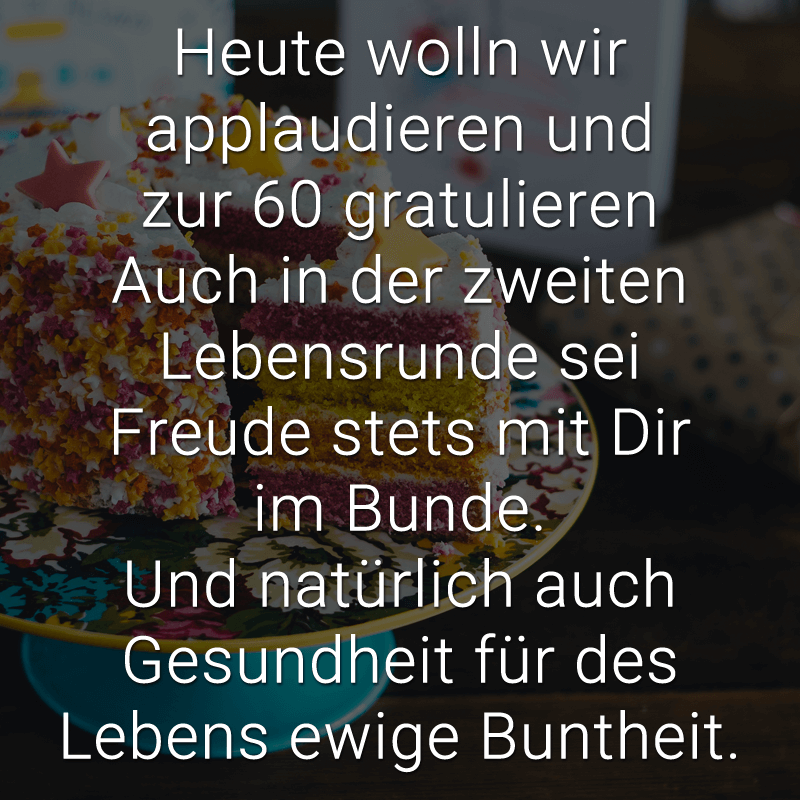 Heute wolln wir applaudieren und zur 60 gratulieren
Auch in der zweiten Lebensrunde sei Freude stets mit Dir im Bunde.
Und natürlich auch Gesundheit für des Lebens ewige Buntheit.